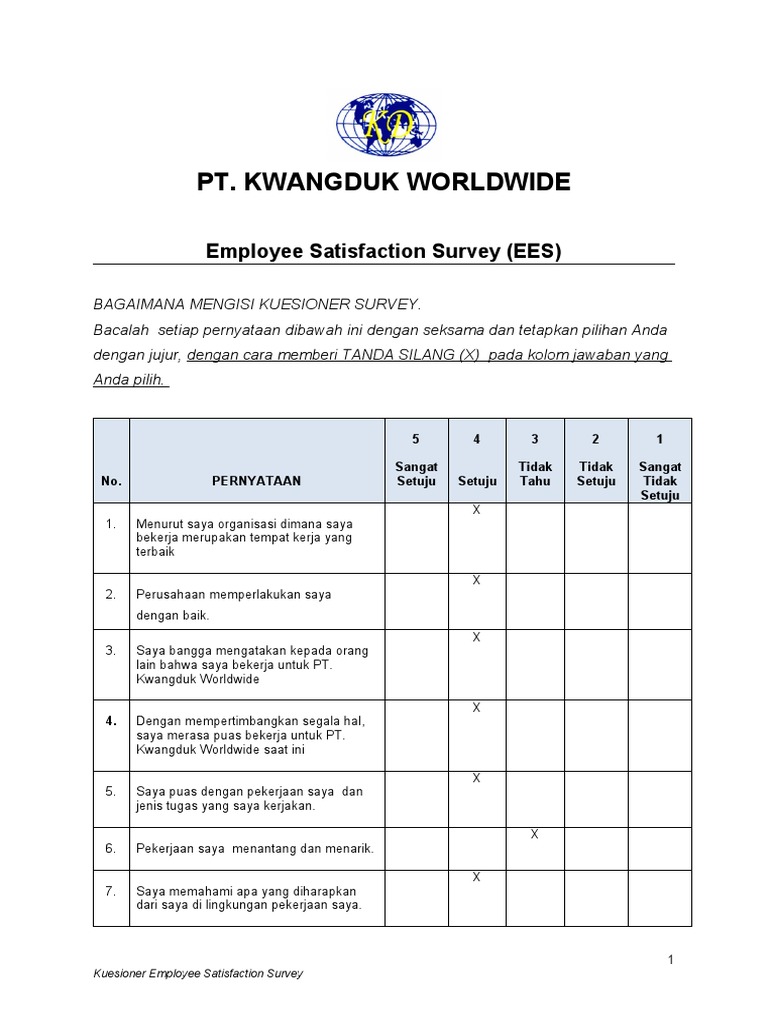 KD

PT. KWANGDUK WORLDWIDE

Employee Satisfaction Survey (EES)

BAGAIMANA MENGISI KUESIONER SURVEY.
Bacalah setiap pernyataan dibawah ini dengan seksama dan tetapkan pilihan Anda dengan jujur, dengan cara memberi TANDA SILANG (X) pada kolom jawaban yang Anda pilih.

| No. | PERNYATAAN | 5 Sangat Setuju | 4 Setuju | 3 Tidak Tahu | 2 Tidak Setuju | 1 Sangat Tidak Setuju |
|---|---|---|---|---|---|---|
| 1. | Menurut saya organisasi dimana saya bekerja merupakan tempat kerja yang terbaik | | X | | | |
| 2. | Perusahaan memperlakukan saya dengan baik. | | X | | | |
| 3. | Saya bangga mengatakan kepada orang lain bahwa saya bekerja untuk PT. Kwangduk Worldwide | | X | | | |
| 4. | Dengan mempertimbangkan segala hal, saya merasa puas bekerja untuk PT. Kwangduk Worldwide saat ini | | X | | | |
| 5. | Saya puas dengan pekerjaan saya dan jenis tugas yang saya kerjakan. | | X | | | |
| 6. | Pekerjaan saya menantang dan menarik. | | | X | | |
| 7. | Saya memahami apa yang diharapkan dari saya di lingkungan pekerjaan saya. | | X | | | |

1

Kuesioner Employee Satisfaction Survey